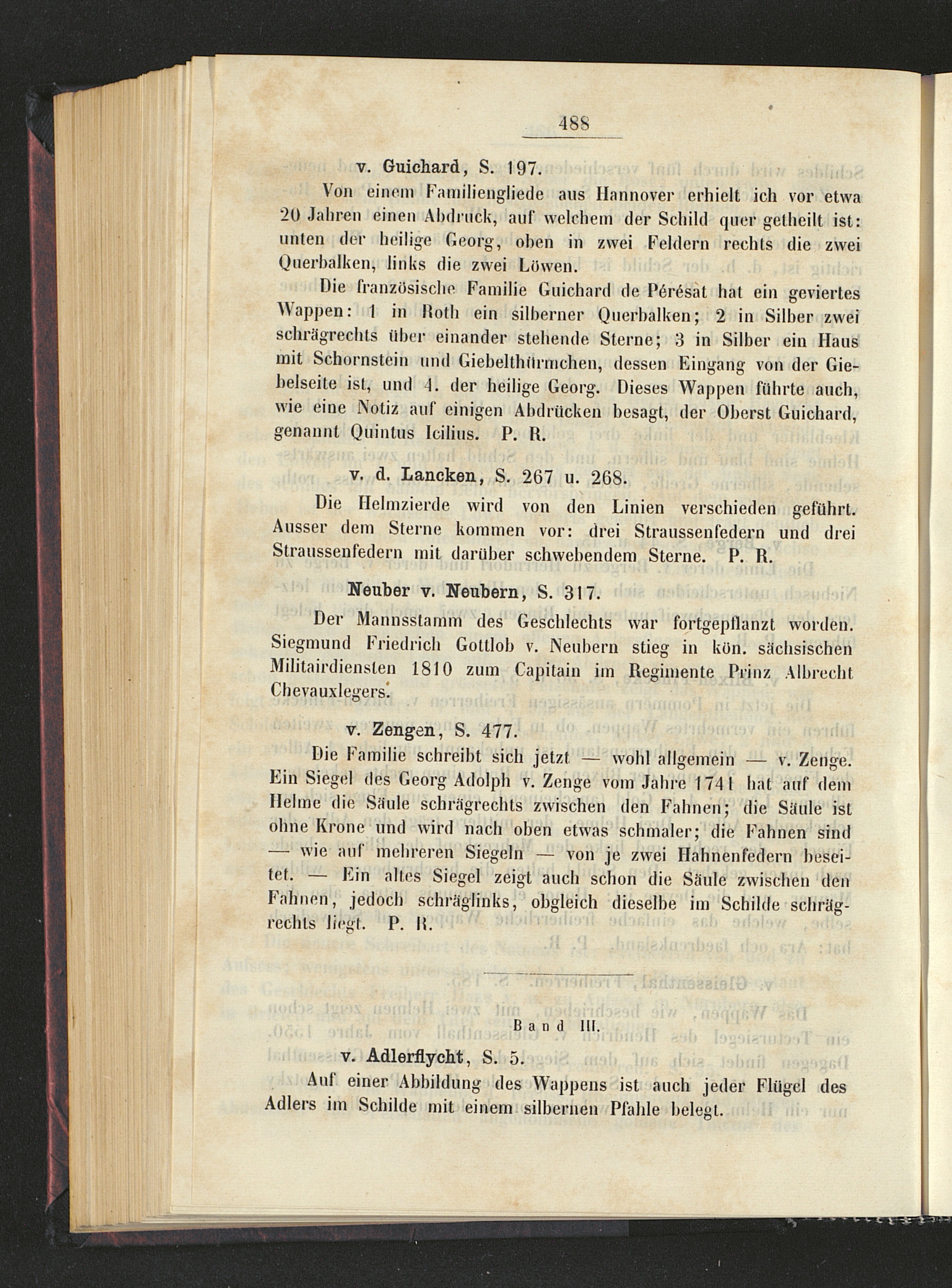 488

v. Guichard, S. 197.

Von einem Familiengliede aus Hannover erhielt ich vor etwa 20 Jahren einen Abdruck, auf welchem der Schild quer getheilt ist: unten der heilige Georg, oben in zwei Feldern rechts die zwei Querbalken, links die zwei Löwen.

Die französische Familie Guichard de Pérésat hat ein geviertes Wappen: 1 in Roth ein silberner Querbalken; 2 in Silber zwei schrägrechts über einander stehende Sterne; 3 in Silber ein Haus mit Schornstein und Giebelthürmchen, dessen Eingang von der Giebelseite ist, und 4. der heilige Georg. Dieses Wappen führte auch, wie eine Notiz auf einigen Abdrücken besagt, der Oberst Guichard, genannt Quintus Icilius. P. R.

v. d. Lancken, S. 267 u. 268.

Die Helmzierde wird von den Linien verschieden geführt. Ausser dem Sterne kommen vor: drei Straussenfedern und drei Straussenfedern mit darüber schwebendem Sterne. P. R.

Neuber v. Neubern, S. 317.

Der Mannsstamm des Geschlechts war fortgepflanzt worden. Siegmund Friedrich Gottlob v. Neubern stieg in kön. sächsischen Militairdiensten 1810 zum Capitain im Regimente Prinz Albrecht Chevauxlegers.

v. Zengen, S. 477.

Die Familie schreibt sich jetzt — wohl allgemein — v. Zenge. Ein Siegel des Georg Adolph v. Zenge vom Jahre 1741 hat auf dem Helme die Säule schrägrechts zwischen den Fahnen; die Säule ist ohne Krone und wird nach oben etwas schmaler; die Fahnen sind — wie auf mehreren Siegeln — von je zwei Hahnenfedern beseitet. — Ein altes Siegel zeigt auch schon die Säule zwischen den Fahnen, jedoch schräglinks, obgleich dieselbe im Schilde schrägrechts liegt. P. R.

Band III.

v. Adlerflycht, S. 5.

Auf einer Abbildung des Wappens ist auch jeder Flügel des Adlers im Schilde mit einem silbernen Pfahle belegt.